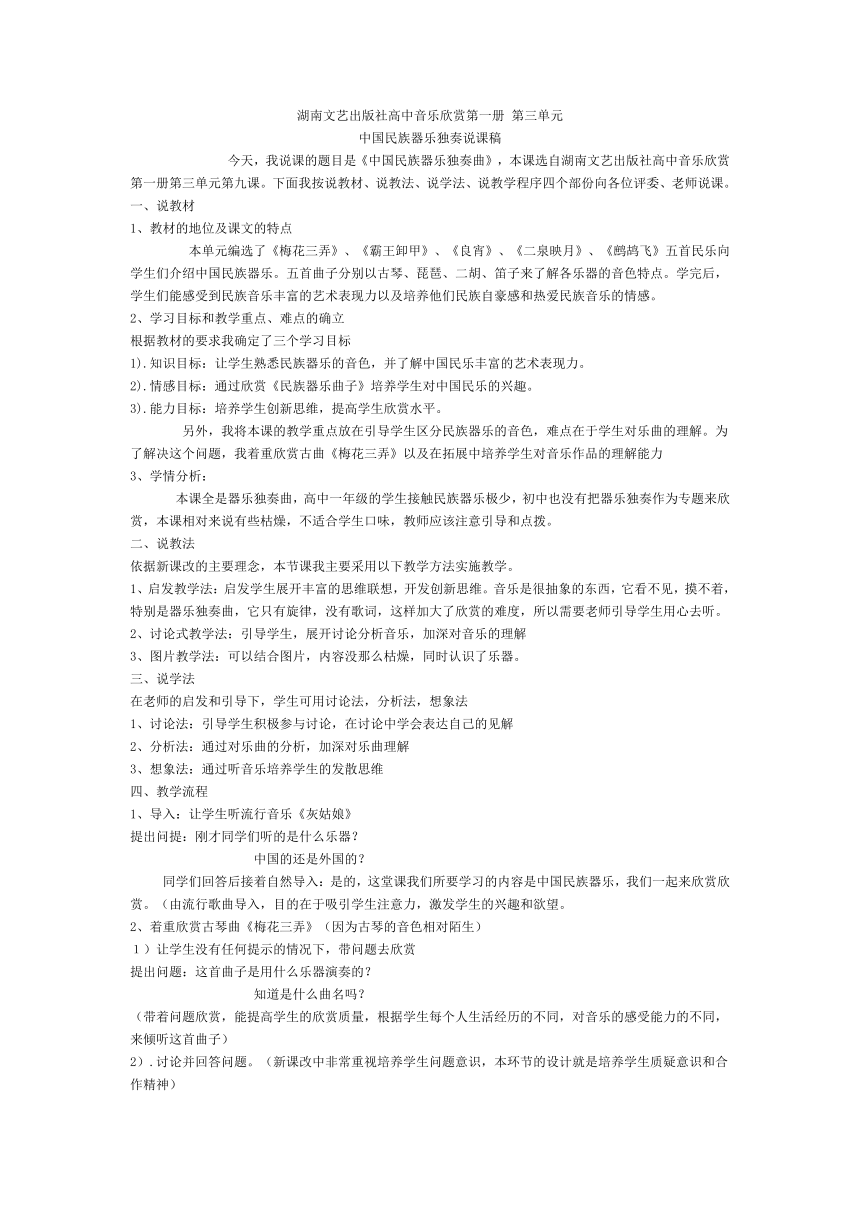 湖南文艺出版社高中音乐欣赏第一册 第三单元
中国民族器乐独奏说课稿

今天，我说课的题目是《中国民族器乐独奏曲》，本课选自湖南文艺出版社高中音乐欣赏第一册第三单元第九课。下面我按说教材、说教法、说学法、说教学程序四个部份向各位评委、老师说课。
一、说教材
1、教材的地位及课文的特点
本单元编选了《梅花三弄》、《霸王卸甲》、《良宵》、《二泉映月》、《鹧鸪飞》五首民乐向学生们介绍中国民族器乐。五首曲子分别以古琴、琵琶、二胡、笛子来了解各乐器的音色特点。学完后，学生们能感受到民族音乐丰富的艺术表现力以及培养他们民族自豪感和热爱民族音乐的情感。
2、学习目标和教学重点、难点的确立
根据教材的要求我确定了三个学习目标
1).知识目标：让学生熟悉民族器乐的音色，并了解中国民乐丰富的艺术表现力。
2).情感目标：通过欣赏《民族器乐曲子》培养学生对中国民乐的兴趣。
3).能力目标：培养学生创新思维，提高学生欣赏水平。
另外，我将本课的教学重点放在引导学生区分民族器乐的音色，难点在于学生对乐曲的理解。为了解决这个问题，我着重欣赏古曲《梅花三弄》以及在拓展中培养学生对音乐作品的理解能力
3、学情分析：
本课全是器乐独奏曲，高中一年级的学生接触民族器乐极少，初中也没有把器乐独奏作为专题来欣赏，本课相对来说有些枯燥，不适合学生口味，教师应该注意引导和点拨。
二、说教法
依据新课改的主要理念，本节课我主要采用以下教学方法实施教学。
1、启发教学法：启发学生展开丰富的思维联想，开发创新思维。音乐是很抽象的东西，它看不见，摸不着，特别是器乐独奏曲，它只有旋律，没有歌词，这样加大了欣赏的难度，所以需要老师引导学生用心去听。
2、讨论式教学法：引导学生，展开讨论分析音乐，加深对音乐的理解
3、图片教学法：可以结合图片，内容没那么枯燥，同时认识了乐器。
三、说学法
在老师的启发和引导下，学生可用讨论法，分析法，想象法
1、讨论法：引导学生积极参与讨论，在讨论中学会表达自己的见解
2、分析法：通过对乐曲的分析，加深对乐曲理解
3、想象法：通过听音乐培养学生的发散思维
四、教学流程
1、导入：让学生听流行音乐《灰姑娘》
提出问提：刚才同学们听的是什么乐器？
中国的还是外国的？
同学们回答后接着自然导入：是的，这堂课我们所要学习的内容是中国民族器乐，我们一起来欣赏欣赏。（由流行歌曲导入，目的在于吸引学生注意力，激发学生的兴趣和欲望。
2、着重欣赏古琴曲《梅花三弄》（因为古琴的音色相对陌生）
1）让学生没有任何提示的情况下，带问题去欣赏
提出问题：这首曲子是用什么乐器演奏的？
知道是什么曲名吗？
（带着问题欣赏，能提高学生的欣赏质量，根据学生每个人生活经历的不同，对音乐的感受能力的不同，来倾听这首曲子）
2）.讨论并回答问题。（新课改中非常重视培养学生问题意识，本环节的设计就是培养学生质疑意识和合作精神）